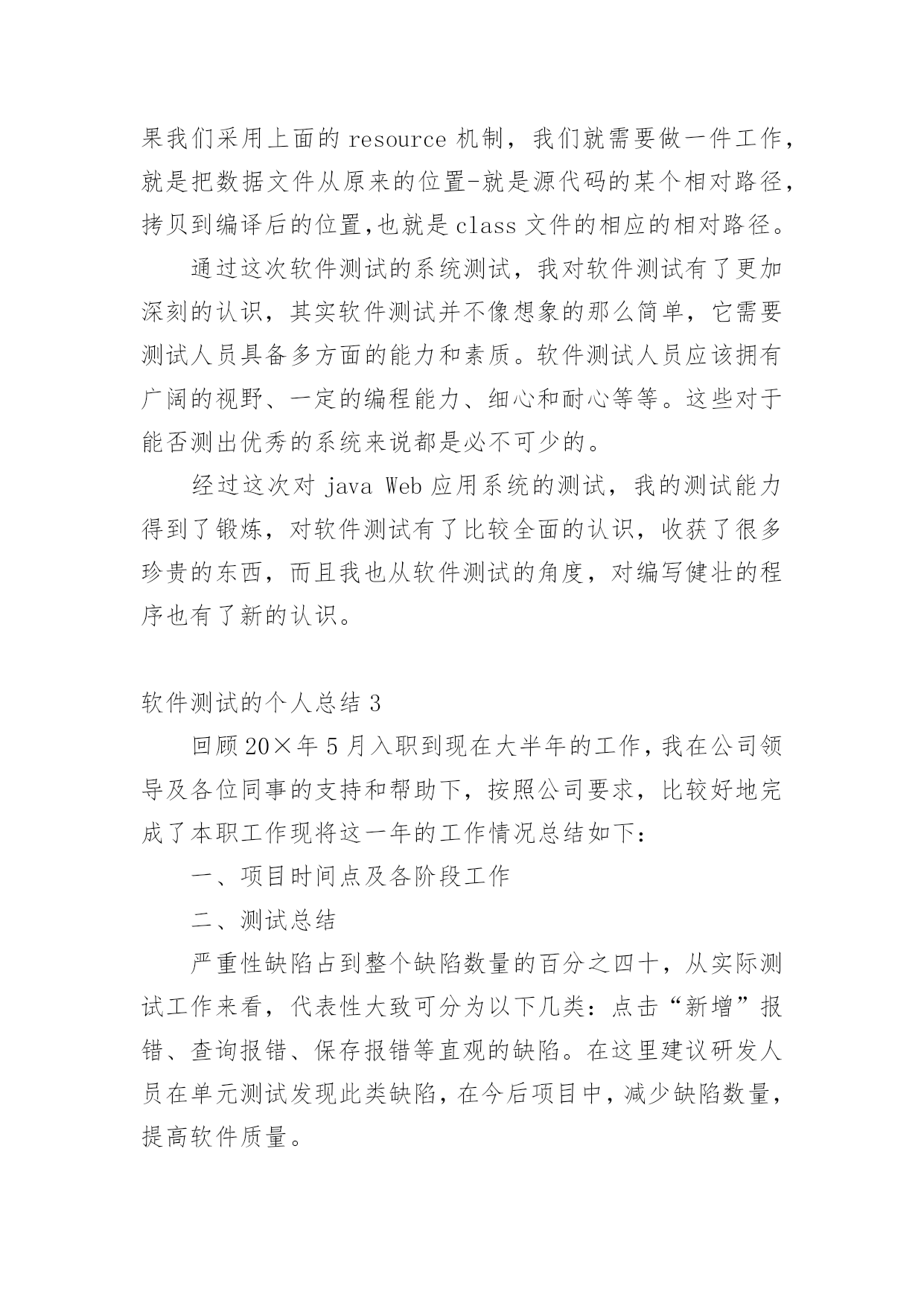 果我们采用上面的 resource 机制，我们就需要做一件工作，就是把数据文件从原来的位置-就是源代码的某个相对路径，拷贝到编译后的位置,也就是 class 文件的相应的相对路径。

通过这次软件测试的系统测试，我对软件测试有了更加深刻的认识，其实软件测试并不像想象的那么简单，它需要测试人员具备多方面的能力和素质。软件测试人员应该拥有广阔的视野、一定的编程能力、细心和耐心等等。这些对于能否测出优秀的系统来说都是必不可少的。

经过这次对 java Web 应用系统的测试，我的测试能力得到了锻炼，对软件测试有了比较全面的认识，收获了很多珍贵的东西，而且我也从软件测试的角度，对编写健壮的程序也有了新的认识。

软件测试的个人总结 3

回顾 20×年 5 月入职到现在大半年的工作，我在公司领导及各位同事的支持和帮助下，按照公司要求，比较好地完成了本职工作现将这一年的工作情况总结如下：

一、项目时间点及各阶段工作

二、测试总结

严重性缺陷占到整个缺陷数量的百分之四十，从实际测试工作来看，代表性大致可分为以下几类：点击“新增”报错、查询报错、保存报错等直观的缺陷。在这里建议研发人员在单元测试发现此类缺陷，在今后项目中，减少缺陷数量，提高软件质量。